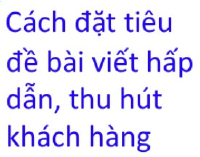 Cách đặt tiêu đề bài viết hấp dẫn, thu hút khách hàng